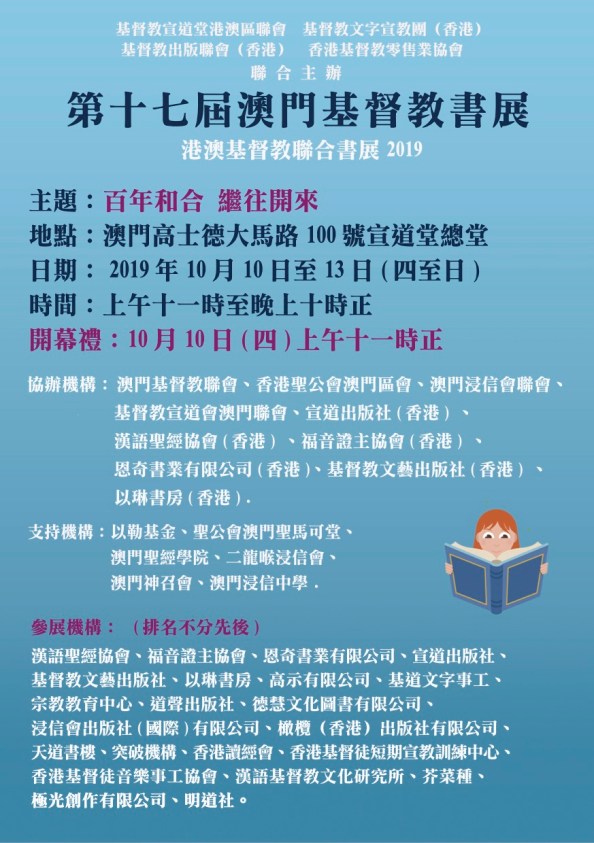 基督教宣道堂港澳區聯會 基督教文字宣教團（香港）
基督教出版聯會（香港） 香港基督教零售業協會
聯合主辦

第十七屆澳門基督教書展

港澳基督教聯合書展2019

主題：百年和合 繼往開來
地點：澳門高士德大馬路100號宣道堂總堂
日期：2019年10月10日至13日(四至日)
時間：上午十一時至晚上十時正
開幕禮：10月10日(四)上午十一時正

協辦機構：澳門基督教聯會、香港聖公會澳門區會、澳門浸信會聯會、基督教宣道會澳門聯會、宣道出版社(香港)、漢語聖經協會(香港)、福音證主協會(香港)、恩奇書業有限公司(香港)、基督教文藝出版社(香港)、以琳書房(香港).

支持機構：以勒基金、聖公會澳門聖馬可堂、澳門聖經學院、二龍喉浸信會、澳門神召會、澳門浸信中學.

參展機構：（排名不分先後）
漢語聖經協會、福音證主協會、恩奇書業有限公司、宣道出版社、基督教文藝出版社、以琳書房、高示有限公司、基道文字事工、宗教教育中心、道聲出版社、德慧文化圖書有限公司、浸信會出版社(國際)有限公司、橄欖(香港)出版社有限公司、天道書樓、突破機構、香港讀經會、香港基督徒短期宣教訓練中心、香港基督徒音樂事工協會、漢語基督教文化研究所、芥菜種、極光創作有限公司、明道社。